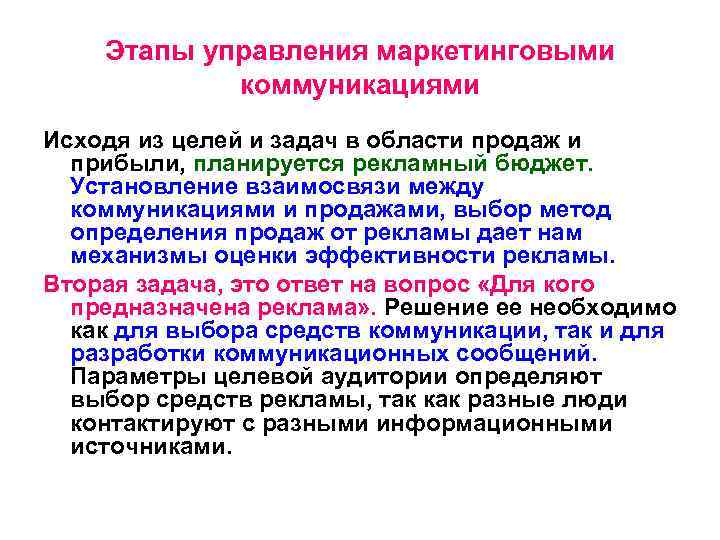 Этапы управления маркетинговыми коммуникациями

Исходя из целей и задач в области продаж и прибыли, планируется рекламный бюджет. Установление взаимосвязи между коммуникациями и продажами, выбор метод определения продаж от рекламы дает нам механизмы оценки эффективности рекламы.

Вторая задача, это ответ на вопрос «Для кого предназначена реклама». Решение ее необходимо как для выбора средств коммуникации, так и для разработки коммуникационных сообщений. Параметры целевой аудитории определяют выбор средств рекламы, так как разные люди контактируют с разными информационными источниками.